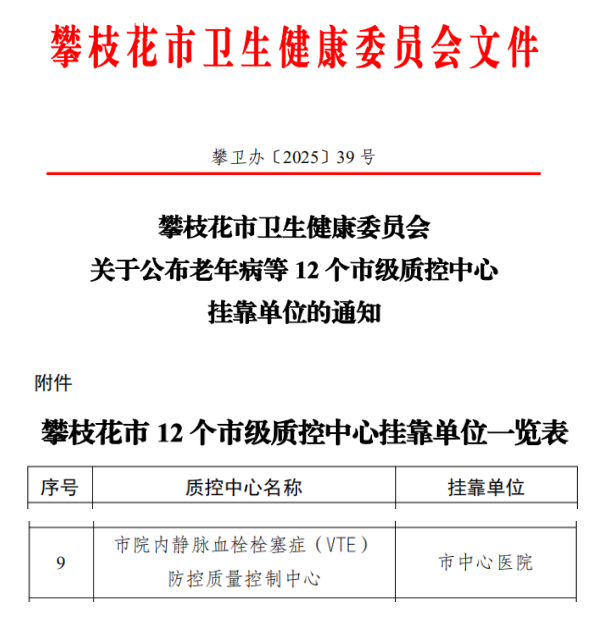 攀枝花市卫生健康委员会文件

攀卫办〔2025〕39 号

攀枝花市卫生健康委员会
关于公布老年病等 12 个市级质控中心
挂靠单位的通知

附件

攀枝花市 12 个市级质控中心挂靠单位一览表

| 序号 | 质控中心名称 | 挂靠单位 |
|---|---|---|
| 9 | 市院内静脉血栓栓塞症（VTE）防控质量控制中心 | 市中心医院 |